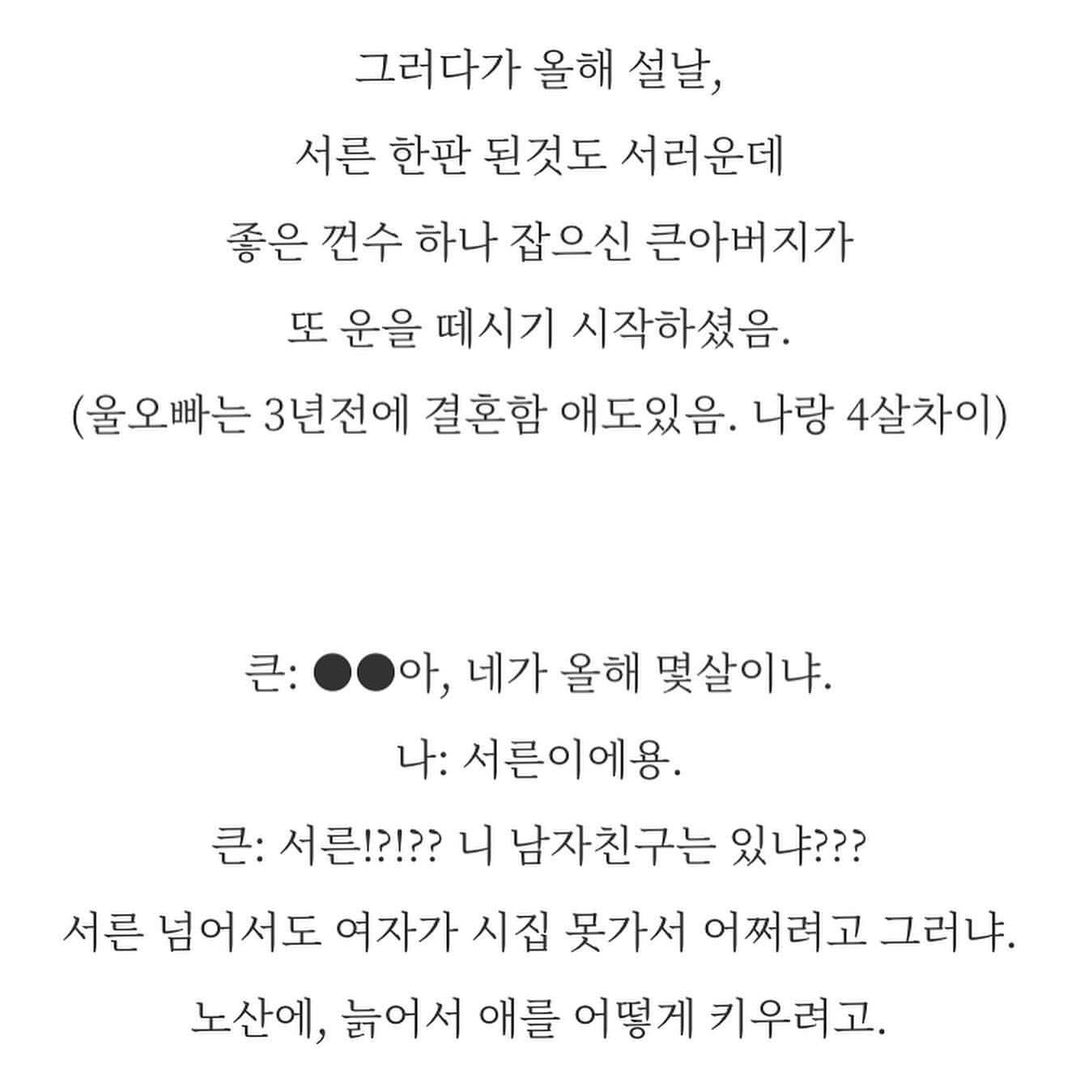 그러다가 올해 설날,
서른 한판 된것도 서러운데
좋은 껀수 하나 잡으신 큰아버지가
또 운을 떼시기 시작하셨음.
(울오빠는 3년전에 결혼함 애도있음. 나랑 4살차이)

큰: ●●아, 네가 올해 몇살이냐.
나: 서른이에용.
큰: 서른!?!?? 니 남자친구는 있냐???
서른 넘어서도 여자가 시집 못가서 어쩌려고 그러냐.
노산에, 늙어서 애를 어떻게 키우려고.